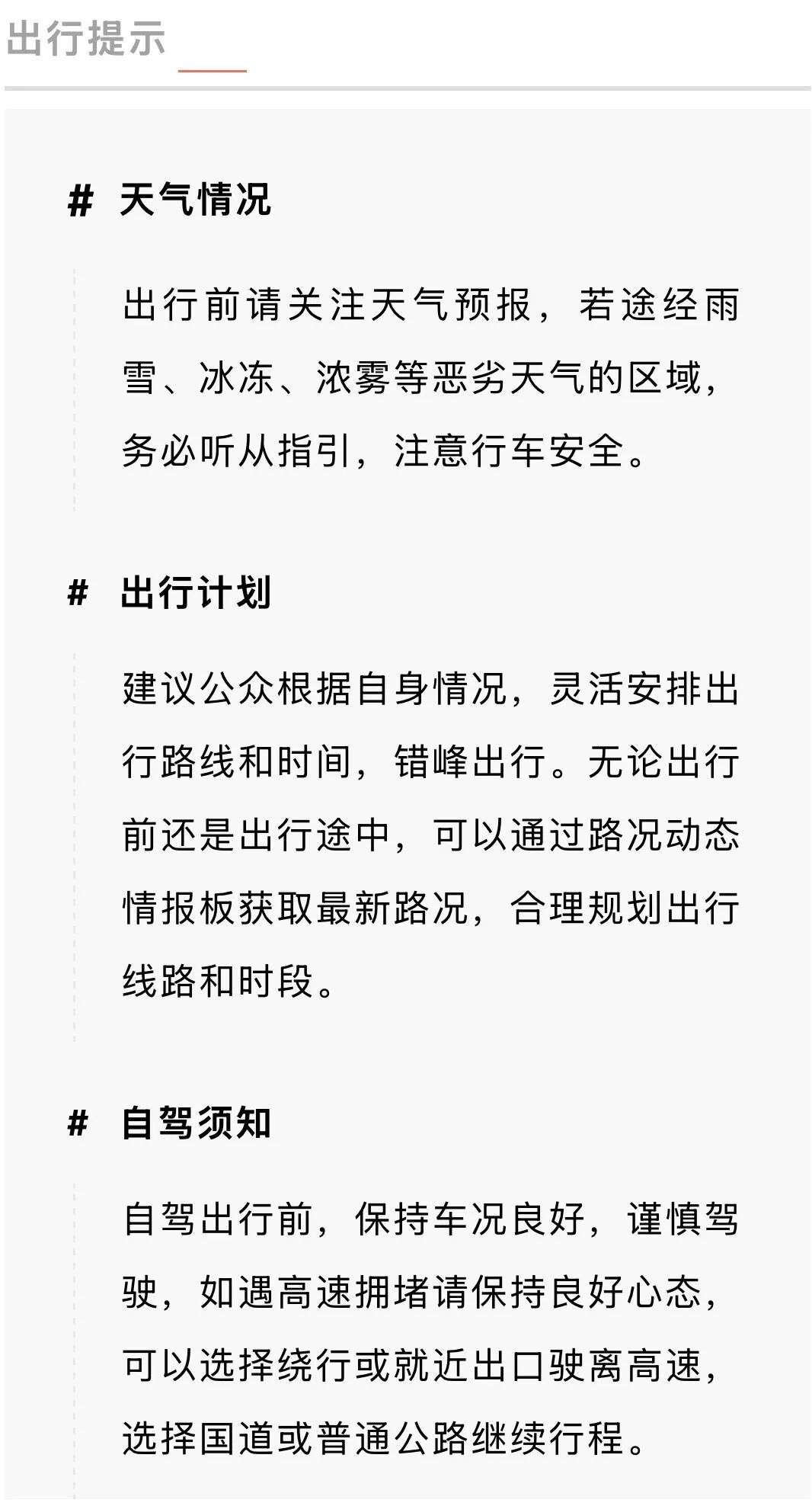 出行提示

# 天气情况

出行前请关注天气预报，若途经雨雪、冰冻、浓雾等恶劣天气的区域，务必听从指引，注意行车安全。

# 出行计划

建议公众根据自身情况，灵活安排出行路线和时间，错峰出行。无论出行前还是出行途中，可以通过路况动态情报板获取最新路况，合理规划出行线路和时段。

# 自驾须知

自驾出行前，保持车况良好，谨慎驾驶，如遇高速拥堵请保持良好心态，可以选择绕行或就近出口驶离高速，选择国道或普通公路继续行程。